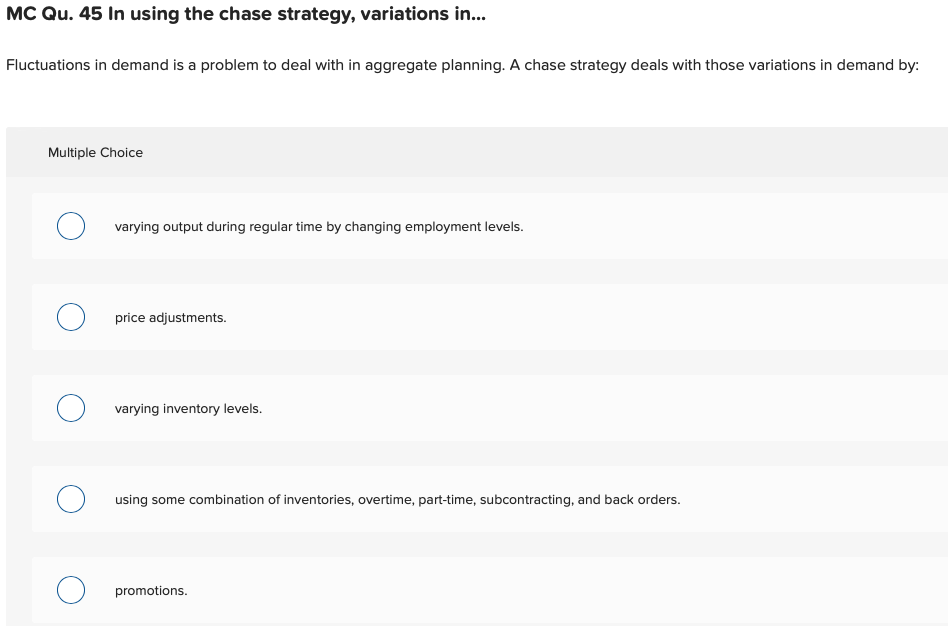 MC Qu. 45 In using the chase strategy, variations in...

Fluctuations in demand is a problem to deal with in aggregate planning. A chase strategy deals with those variations in demand by:

Multiple Choice

varying output during regular time by changing employment levels.

price adjustments.

varying inventory levels.

using some combination of inventories, overtime, part-time, subcontracting, and back orders.

promotions.